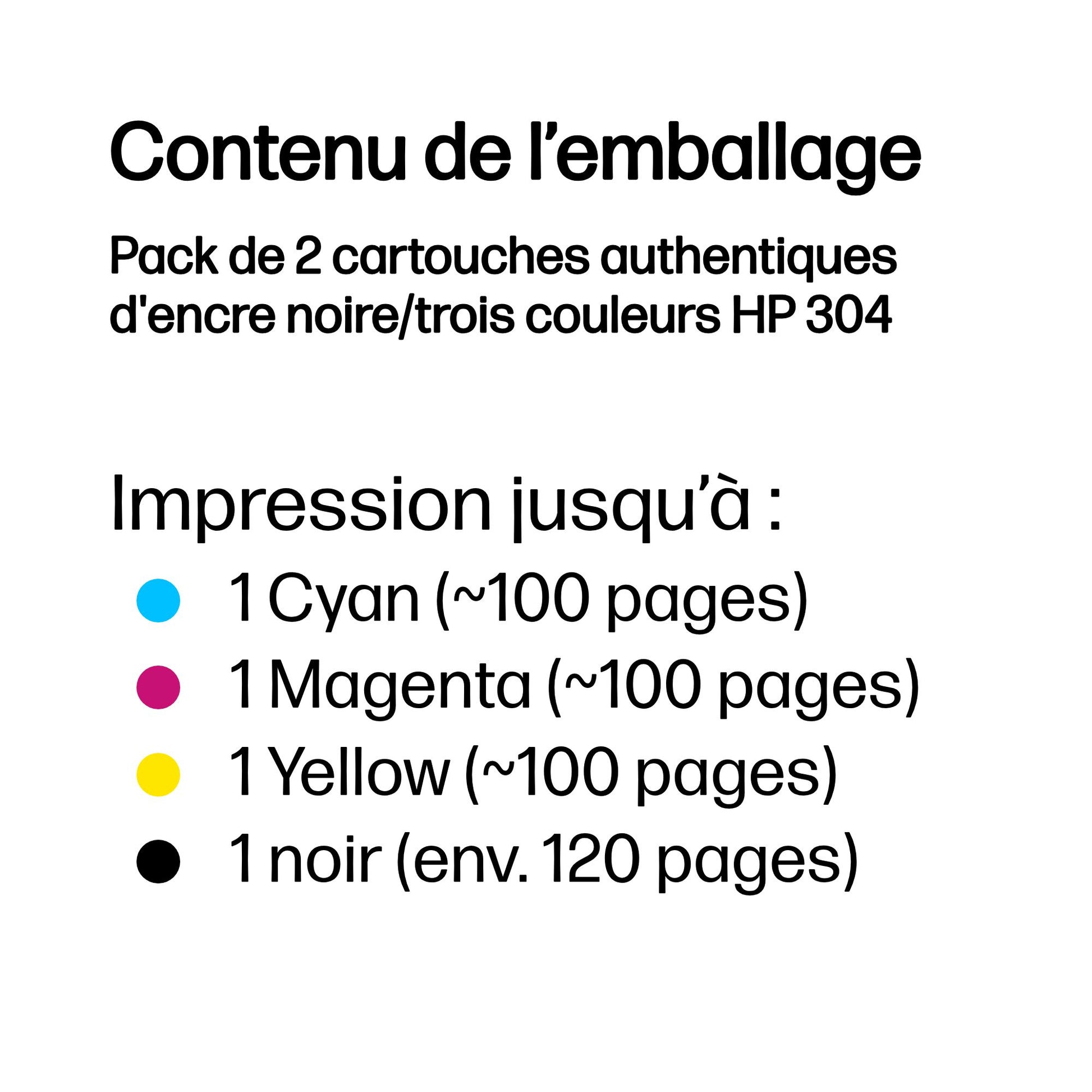 Contenu de l'emballage

Pack de 2 cartouches authentiques d'encre noire/trois couleurs HP 304

Impression jusqu'à :

• 1 Cyan (~100 pages)
• 1 Magenta (~100 pages)
• 1 Yellow (~100 pages)
• 1 noir (env. 120 pages)